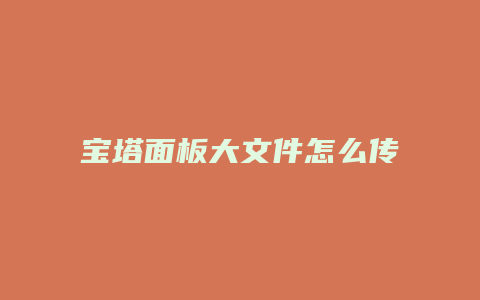 宝塔面板大文件怎么传